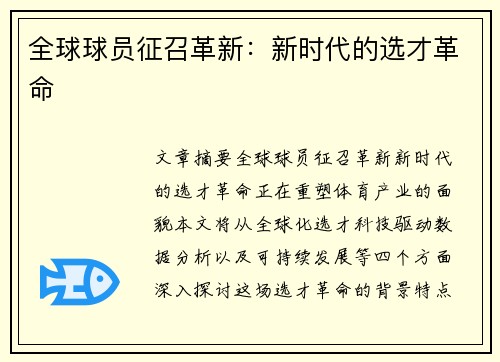 全球球员征召革新：新时代的选才革命

文章摘要全球球员征召革新新时代的选才革命正在重塑体育产业的面貌本文将从全球化选才科技驱动数据分析以及可持续发展等四个方面深入探讨这场选才革命的背景特点